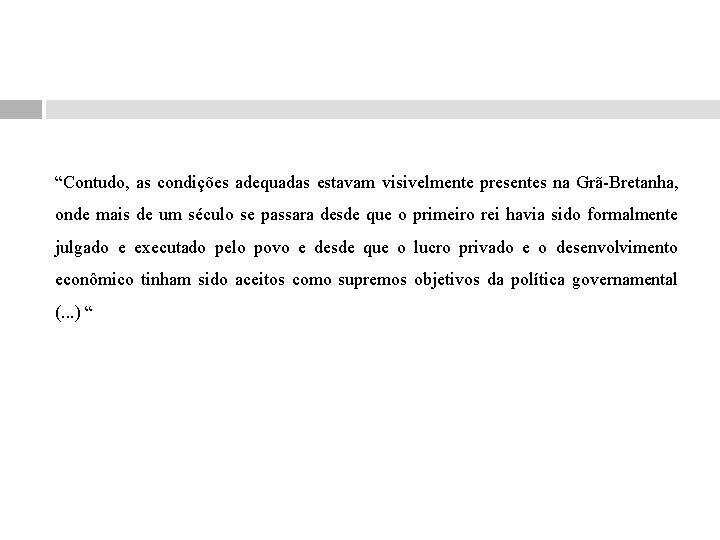 “Contudo, as condições adequadas estavam visivelmente presentes na Grã-Bretanha, onde mais de um século se passara desde que o primeiro rei havia sido formalmente julgado e executado pelo povo e desde que o lucro privado e o desenvolvimento econômico tinham sido aceitos como supremos objetivos da política governamental (...) “